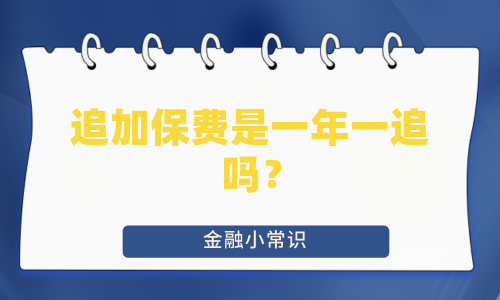 追加保费是一年一追吗？

金融小常识